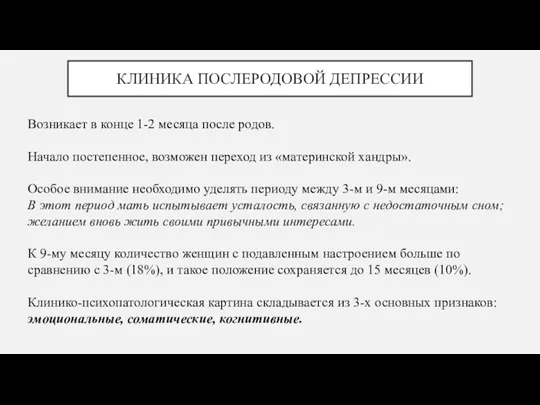 КЛИНИКА ПОСЛЕРОДОВОЙ ДЕПРЕССИИ

Возникает в конце 1-2 месяца после родов.

Начало постепенное, возможен переход из «материнской хандры».

Особое внимание необходимо уделять периоду между 3-м и 9-м месяцами: В этот период мать испытывает усталость, связанную с недостаточным сном; желанием вновь жить своими привычными интересами.

К 9-му месяцу количество женщин с подавленным настроением больше по сравнению с 3-м (18%), и такое положение сохраняется до 15 месяцев (10%).

Клинико-психопатологическая картина складывается из 3-х основных признаков: эмоциональные, соматические, когнитивные.